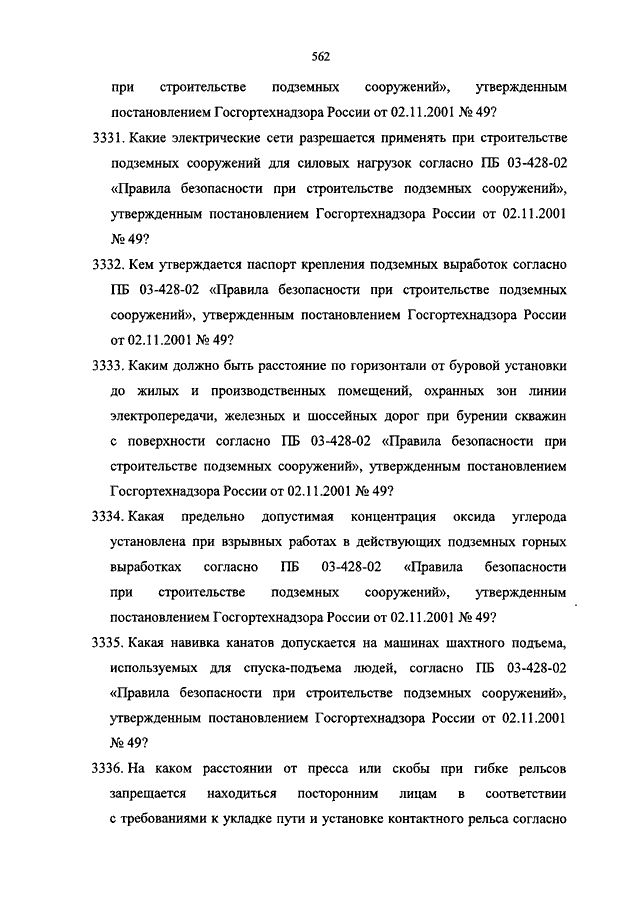 562

при строительстве подземных сооружений», утвержденным постановлением Госгортехнадзора России от 02.11.2001 № 49?

3331. Какие электрические сети разрешается применять при строительстве подземных сооружений для силовых нагрузок согласно ПБ 03-428-02 «Правила безопасности при строительстве подземных сооружений», утвержденным постановлением Госгортехнадзора России от 02.11.2001 № 49?

3332. Кем утверждается паспорт крепления подземных выработок согласно ПБ 03-428-02 «Правила безопасности при строительстве подземных сооружений», утвержденным постановлением Госгортехнадзора России от 02.11.2001 № 49?

3333. Каким должно быть расстояние по горизонтали от буровой установки до жилых и производственных помещений, охранных зон линии электропередачи, железных и шоссейных дорог при бурении скважин с поверхности согласно ПБ 03-428-02 «Правила безопасности при строительстве подземных сооружений», утвержденным постановлением Госгортехнадзора России от 02.11.2001 № 49?

3334. Какая предельно допустимая концентрация оксида углерода установлена при взрывных работах в действующих подземных горных выработках согласно ПБ 03-428-02 «Правила безопасности при строительстве подземных сооружений», утвержденным постановлением Госгортехнадзора России от 02.11.2001 № 49?

3335. Какая навивка канатов допускается на машинах шахтного подъема, используемых для спуска-подъема людей, согласно ПБ 03-428-02 «Правила безопасности при строительстве подземных сооружений», утвержденным постановлением Госгортехнадзора России от 02.11.2001 № 49?

3336. На каком расстоянии от пресса или скобы при гибке рельсов запрещается находиться посторонним лицам в соответствии с требованиями к укладке пути и установке контактного рельса согласно